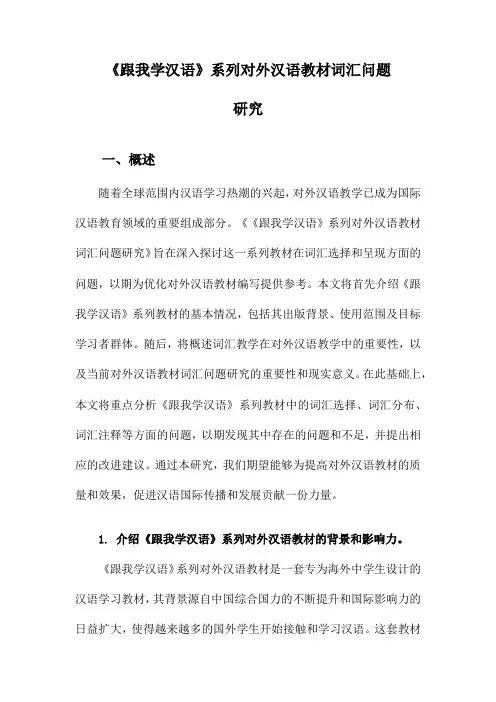 《跟我学汉语》系列对外汉语教材词汇问题研究

一、概述

随着全球范围内汉语学习热潮的兴起，对外汉语教学已成为国际汉语教育领域的重要组成部分。《《跟我学汉语》系列对外汉语教材词汇问题研究》旨在深入探讨这一系列教材在词汇选择和呈现方面的问题，以期为优化对外汉语教材编写提供参考。本文将首先介绍《跟我学汉语》系列教材的基本情况，包括其出版背景、使用范围及目标学习者群体。随后，将概述词汇教学在对外汉语教学中的重要性，以及当前对外汉语教材词汇问题研究的重要性和现实意义。在此基础上，本文将重点分析《跟我学汉语》系列教材中的词汇选择、词汇分布、词汇注释等方面的问题，以期发现其中存在的问题和不足，并提出相应的改进建议。通过本研究，我们期望能够为提高对外汉语教材的质量和效果，促进汉语国际传播和发展贡献一份力量。

1. 介绍《跟我学汉语》系列对外汉语教材的背景和影响力。

《跟我学汉语》系列对外汉语教材是一套专为海外中学生设计的汉语学习教材，其背景源自中国综合国力的不断提升和国际影响力的日益扩大，使得越来越多的国外学生开始接触和学习汉语。这套教材